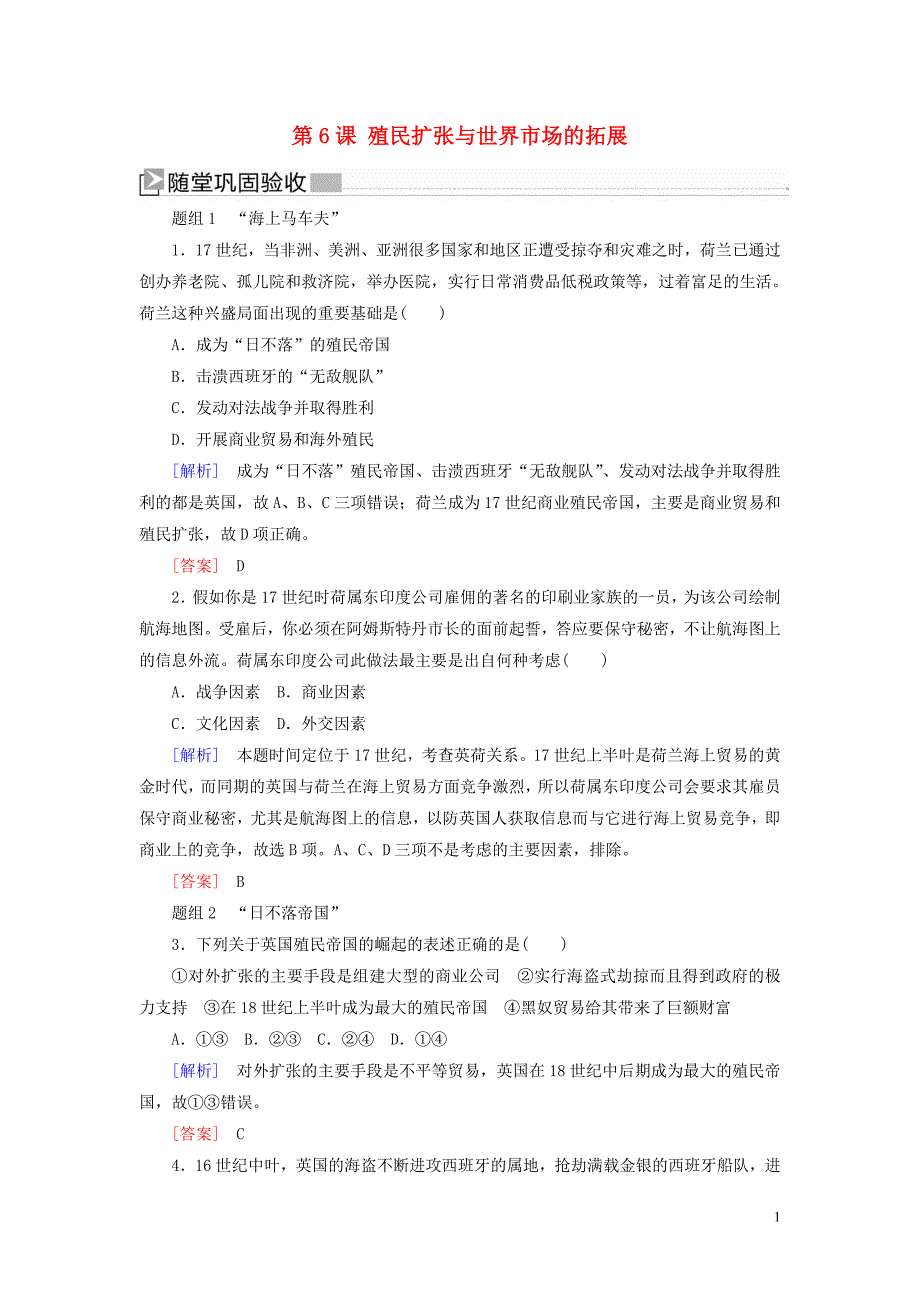 第 6 课 殖民扩张与世界市场的拓展

随堂巩固验收

题组 1 “海上马车夫”

1．17 世纪，当非洲、美洲、亚洲很多国家和地区正遭受掠夺和灾难之时，荷兰已通过创办养老院、孤儿院和救济院，举办医院，实行日常消费品低税政策等，过着富足的生活。荷兰这种兴盛局面出现的重要基础是(　　)

A．成为“日不落”的殖民帝国

B．击溃西班牙的“无敌舰队”

C．发动对法战争并取得胜利

D．开展商业贸易和海外殖民

[解析]　成为“日不落”殖民帝国、击溃西班牙“无敌舰队”、发动对法战争并取得胜利的都是英国，故 A、B、C 三项错误；荷兰成为 17 世纪商业殖民帝国，主要是商业贸易和殖民扩张，故 D 项正确。

[答案]　D

2．假如你是 17 世纪时荷属东印度公司雇佣的著名的印刷业家族的一员，为该公司绘制航海地图。受雇后，你必须在阿姆斯特丹市长的面前起誓，答应要保守秘密，不让航海图上的信息外流。荷属东印度公司此做法最主要是出自何种考虑(　　)

A．战争因素　B．商业因素

C．文化因素　D．外交因素

[解析]　本题时间定位于 17 世纪，考查英荷关系。17 世纪上半叶是荷兰海上贸易的黄金时代，而同期的英国与荷兰在海上贸易方面竞争激烈，所以荷属东印度公司会要求其雇员保守商业秘密，尤其是航海图上的信息，以防英国人获取信息而与它进行海上贸易竞争，即商业上的竞争，故选 B 项。A、C、D 三项不是考虑的主要因素，排除。

[答案]　B

题组 2 “日不落帝国”

3．下列关于英国殖民帝国的崛起的表述正确的是(　　)

①对外扩张的主要手段是组建大型的商业公司　②实行海盗式劫掠而且得到政府的极力支持　③在 18 世纪上半叶成为最大的殖民帝国　④黑奴贸易给其带来了巨额财富

A．①③　B．②③　C．②④　D．①④

[解析]　对外扩张的主要手段是不平等贸易，英国在 18 世纪中后期成为最大的殖民帝国，故①③错误。

[答案]　C

4．16 世纪中叶，英国的海盗不断进攻西班牙的属地，抢劫满载金银的西班牙船队，进

1